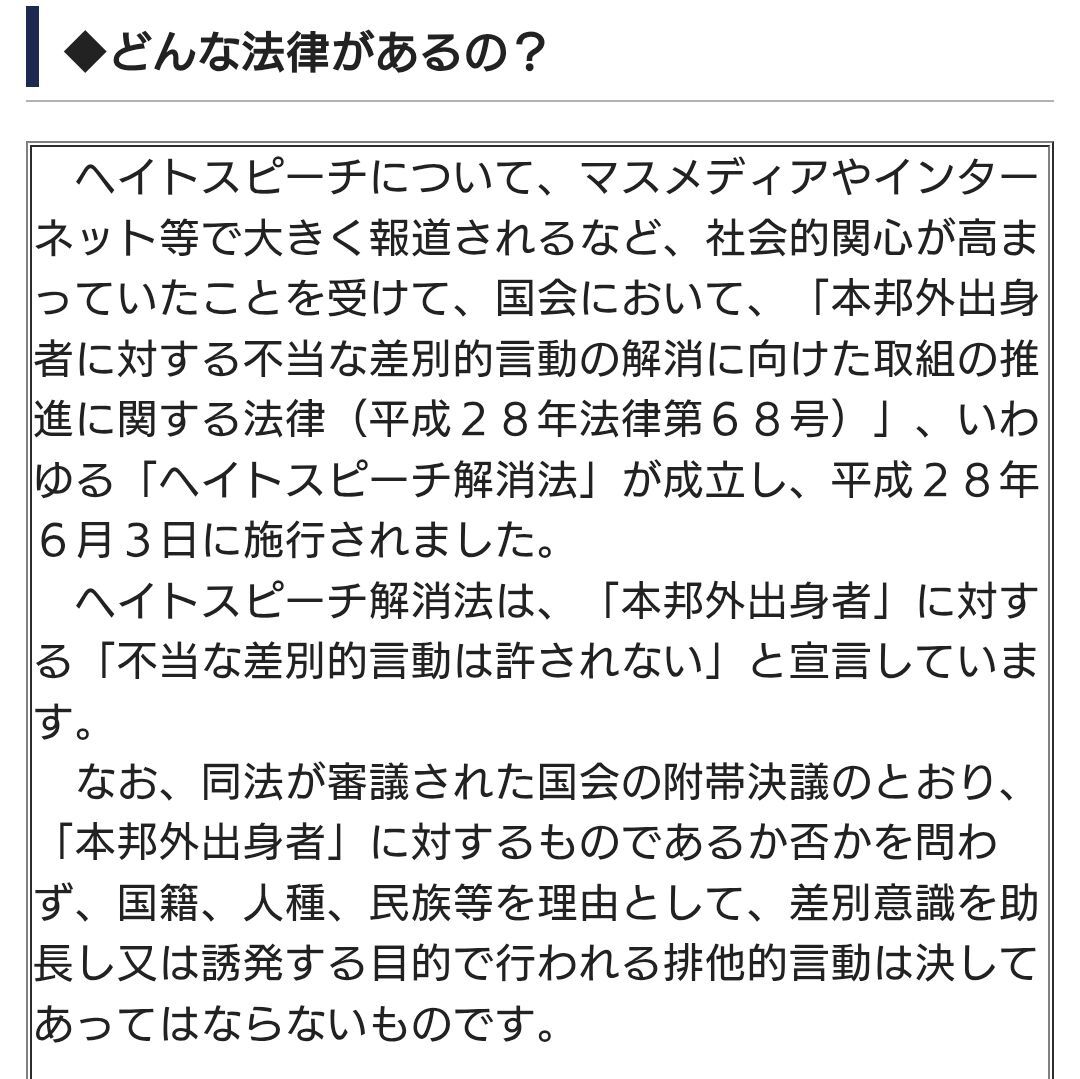 ◆どんな法律があるの？

ヘイトスピーチについて、マスメディアやインターネット等で大きく報道されるなど、社会的関心が高まっていたことを受けて、国会において、「本邦外出身者に対する不当な差別的言動の解消に向けた取組の推進に関する法律（平成２８年法律第６８号）」、いわゆる「ヘイトスピーチ解消法」が成立し、平成２８年６月３日に施行されました。

ヘイトスピーチ解消法は、「本邦外出身者」に対する「不当な差別的言動は許されない」と宣言しています。

なお、同法が審議された国会の附帯決議のとおり、「本邦外出身者」に対するものであるか否かを問わず、国籍、人種、民族等を理由として、差別意識を助長し又は誘発する目的で行われる排他的言動は決してあってはならないものです。